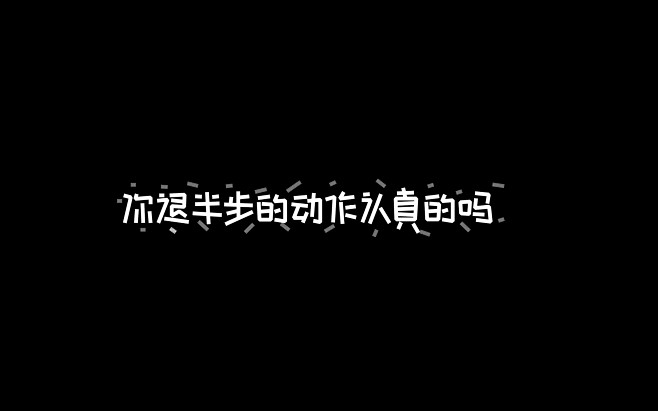 你退半步的动作认真的吗